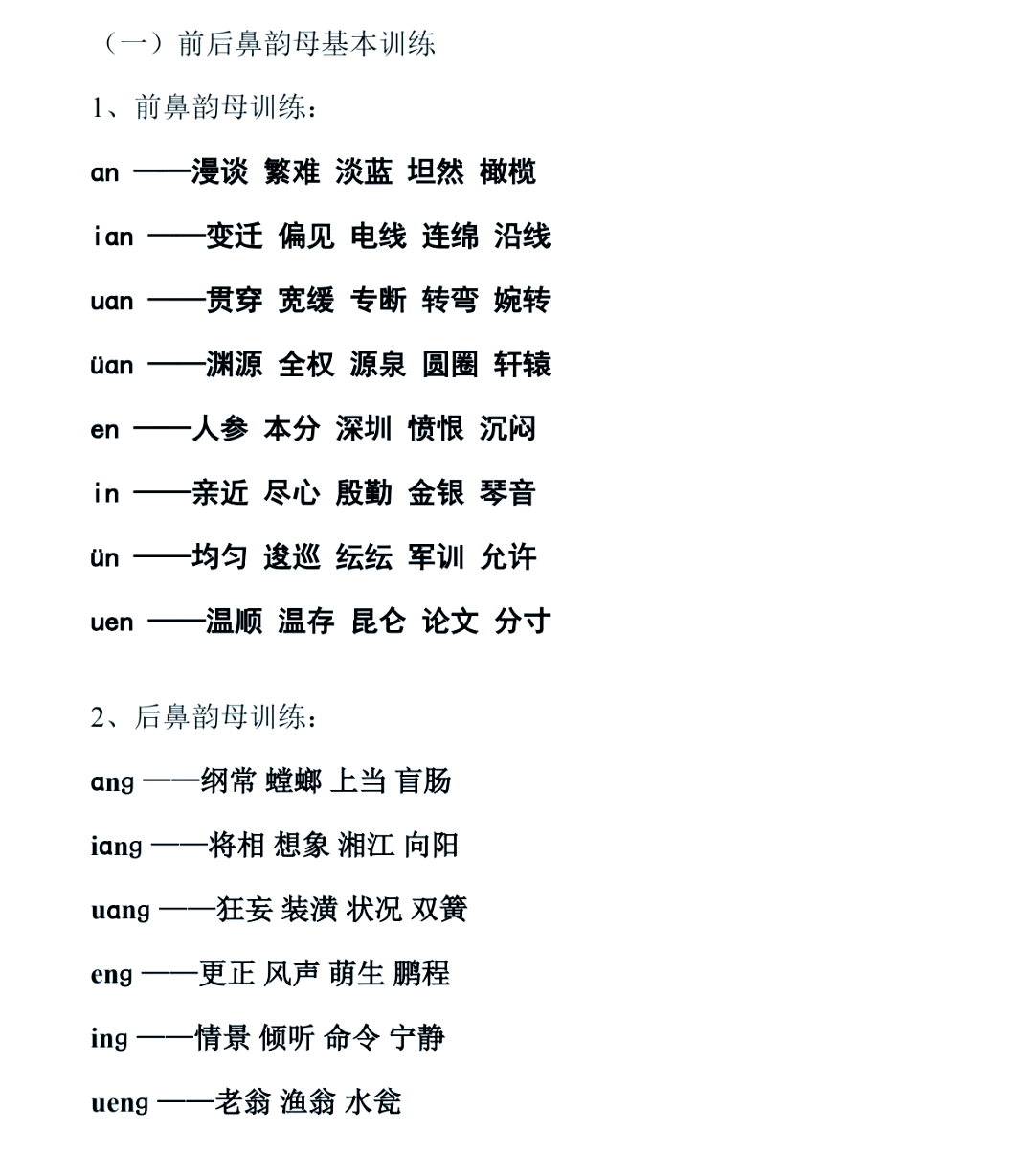 （一）前后鼻韵母基本训练

1、前鼻韵母训练：

an ——漫谈 繁难 淡蓝 坦然 橄榄

ian ——变迁 偏见 电线 连绵 沿线

uan ——贯穿 宽缓 专断 转弯 婉转

üan ——渊源 全权 源泉 圆圈 轩辕

en ——人参 本分 深圳 愤恨 沉闷

in ——亲近 尽心 殷勤 金银 琴音

ün ——均匀 逡巡 纭纭 军训 允许

uen ——温顺 温存 昆仑 论文 分寸

2、后鼻韵母训练：

ang ——纲常 螳螂 上当 盲肠

iang ——将相 想象 湘江 向阳

uang ——狂妄 装潢 状况 双簧

eng ——更正 风声 萌生 鹏程

ing ——情景 倾听 命令 宁静

ueng ——老翁 渔翁 水瓮